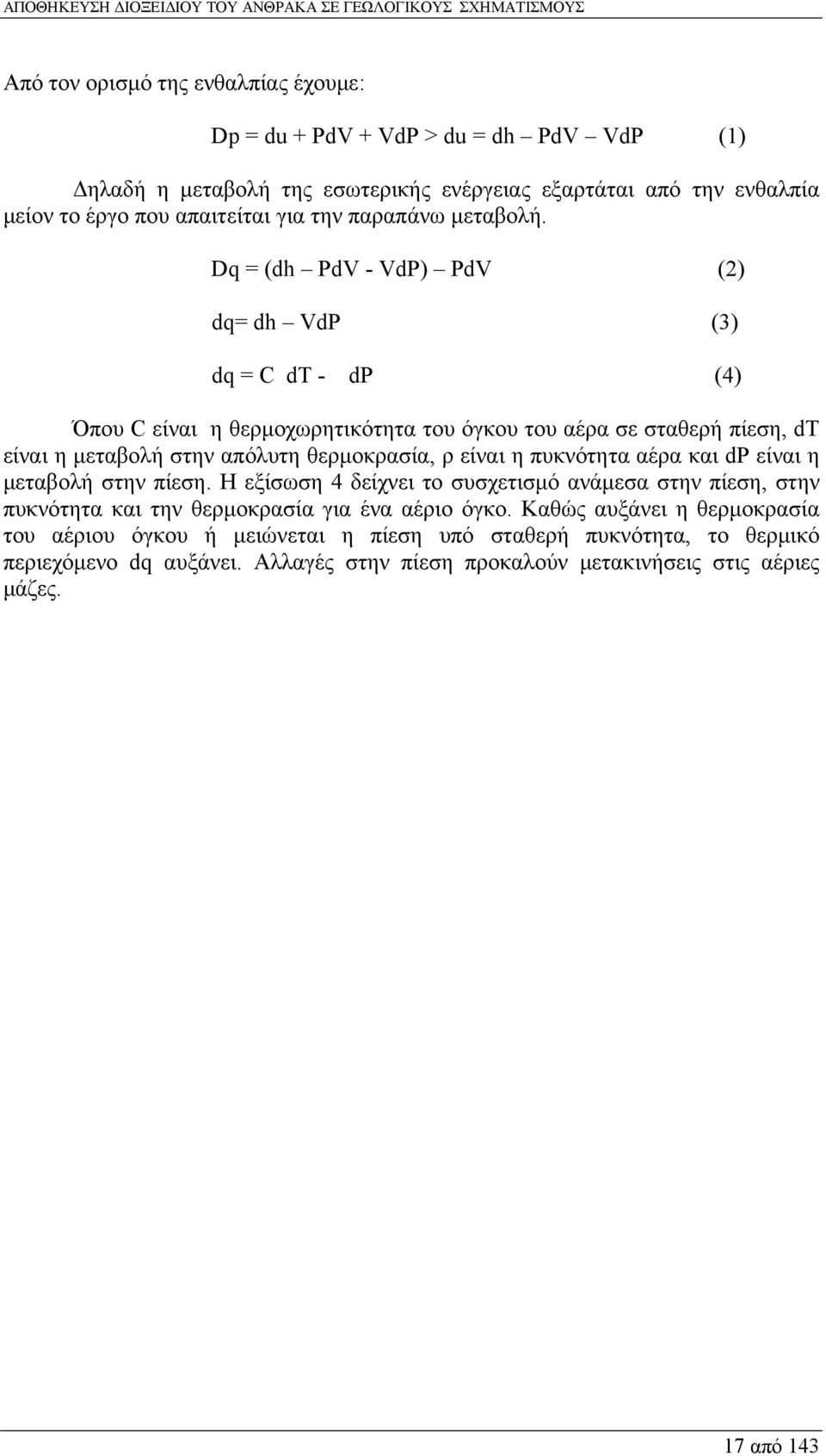 ΑΠΟΘΗΚΕΥΣΗ ΔΙΟΞΕΙΔΙΟΥ ΤΟΥ ΑΝΘΡΑΚΑ ΣΕ ΓΕΩΛΟΓΙΚΟΥΣ ΣΧΗΜΑΤΙΣΜΟΥΣ

Από τον ορισμό της ενθαλπίας έχουμε:

Dp = du + PdV + VdP > du = dh – PdV – VdP (1)

Δηλαδή η μεταβολή της εσωτερικής ενέργειας εξαρτάται από την ενθαλπία μείον το έργο που απαιτείται για την παραπάνω μεταβολή.

Dq = (dh – PdV - VdP) – PdV (2)

dq= dh – VdP (3)

dq = C dT - dP (4)

Όπου C είναι η θερμοχωρητικότητα του όγκου του αέρα σε σταθερή πίεση, dT είναι η μεταβολή στην απόλυτη θερμοκρασία, ρ είναι η πυκνότητα αέρα και dP είναι η μεταβολή στην πίεση. Η εξίσωση 4 δείχνει το συσχετισμό ανάμεσα στην πίεση, στην πυκνότητα και την θερμοκρασία για ένα αέριο όγκο. Καθώς αυξάνει η θερμοκρασία του αέριου όγκου ή μειώνεται η πίεση υπό σταθερή πυκνότητα, το θερμικό περιεχόμενο dq αυξάνει. Αλλαγές στην πίεση προκαλούν μετακινήσεις στις αέριες μάζες.

17 από 143